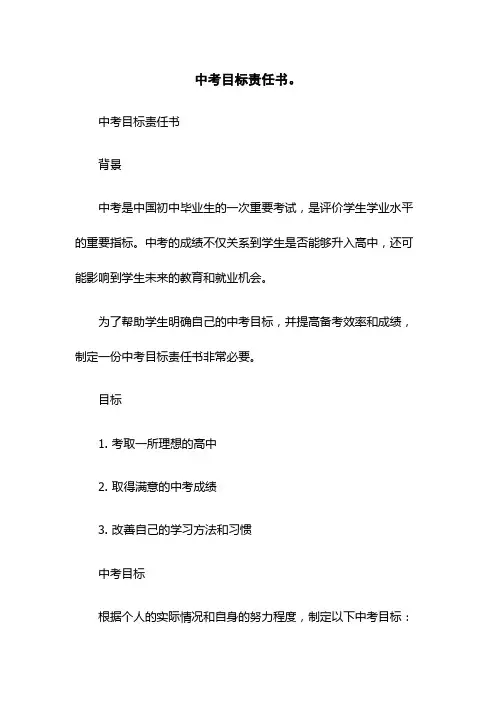 中考目标责任书。

中考目标责任书

背景

中考是中国初中毕业生的一次重要考试，是评价学生学业水平的重要指标。中考的成绩不仅关系到学生是否能够升入高中，还可能影响到学生未来的教育和就业机会。

为了帮助学生明确自己的中考目标，并提高备考效率和成绩，制定一份中考目标责任书非常必要。

目标

1. 考取一所理想的高中

2. 取得满意的中考成绩

3. 改善自己的学习方法和习惯

中考目标

根据个人的实际情况和自身的努力程度，制定以下中考目标：